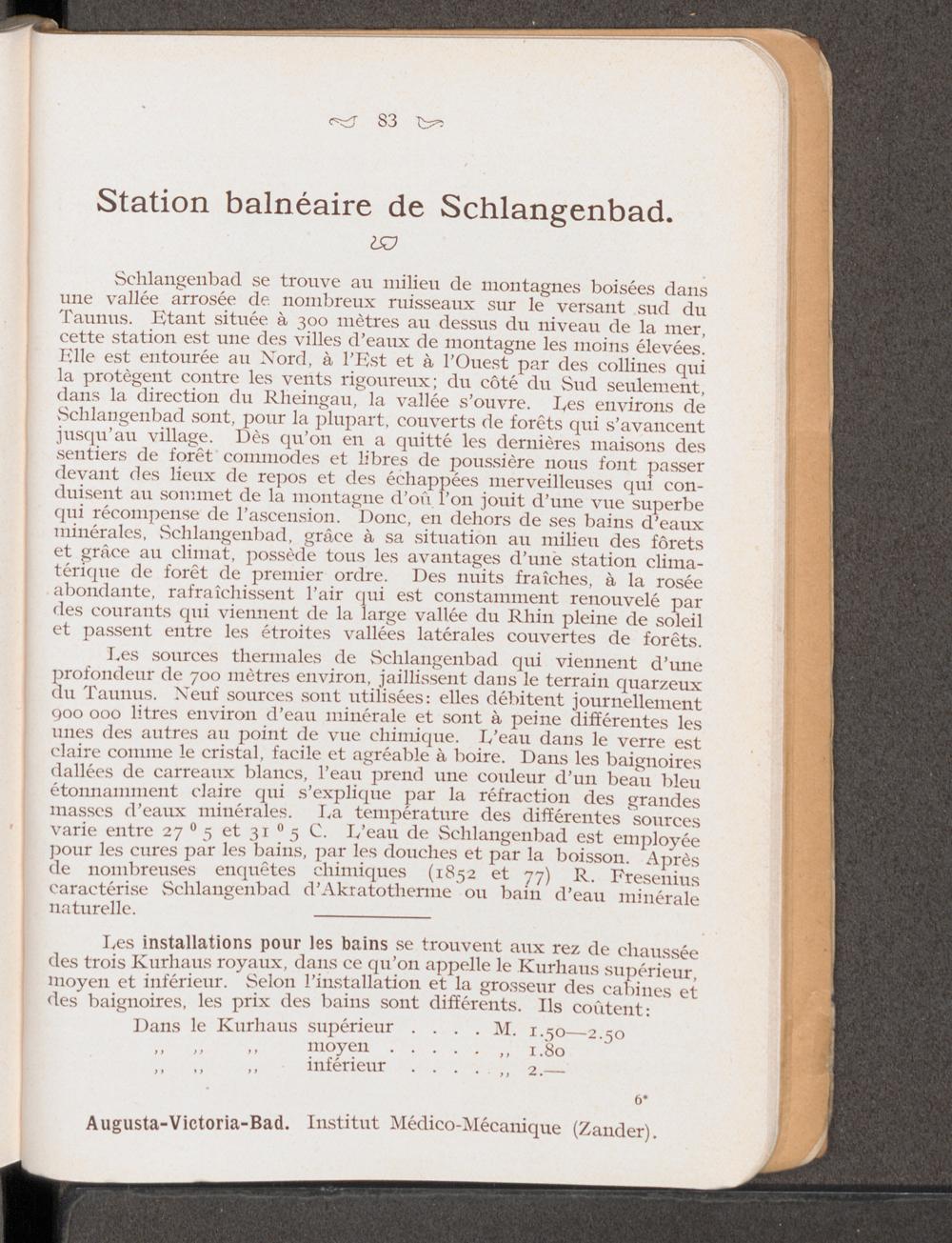 83

Station balnéaire de Schlangenbad.

Schlangenbad se trouve au milieu de montagnes boisées dans une vallée arrosée de nombreux ruisseaux sur le versant sud du Taunus. Etant située à 300 mètres au dessus du niveau de la mer, cette station est une des villes d'eaux de montagne les moins élevées. Elle est entourée au Nord, à l'Est et à l'Ouest par des collines qui la protègent contre les vents rigoureux; du côté du Sud seulement, dans la direction du Rheingau, la vallée s'ouvre. Les environs de Schlangenbad sont, pour la plupart, couverts de forêts qui s'avancent jusqu'au village. Dès qu'on en a quitté les dernières maisons des sentiers de forêt commodes et libres de poussière nous font passer devant des lieux de repos et des échappées merveilleuses qui conduisent au sommet de la montagne d'où l'on jouit d'une vue superbe qui récompense de l'ascension. Donc, en dehors de ses bains d'eaux minérales, Schlangenbad, grâce à sa situation au milieu des fôrets et grâce au climat, possède tous les avantages d'une station climatérique de forêt de premier ordre. Des nuits fraîches, à la rosée abondante, rafraîchissent l'air qui est constamment renouvelé par des courants qui viennent de la large vallée du Rhin pleine de soleil et passent entre les étroites vallées latérales couvertes de forêts.

Les sources thermales de Schlangenbad qui viennent d'une profondeur de 700 mètres environ, jaillissent dans le terrain quarzeux du Taunus. Neuf sources sont utilisées: elles débitent journellement 900 000 litres environ d'eau minérale et sont à peine différentes les unes des autres au point de vue chimique. L'eau dans le verre est claire comme le cristal, facile et agréable à boire. Dans les baignoires dallées de carreaux blancs, l'eau prend une couleur d'un beau bleu étonnamment claire qui s'explique par la réfraction des grandes masses d'eaux minérales. La température des différentes sources varie entre 27 ° 5 et 31 ° 5 C. L'eau de Schlangenbad est employée pour les cures par les bains, par les douches et par la boisson. Après de nombreuses enquêtes chimiques (1852 et 77) R. Fresenius caractérise Schlangenbad d'Akratotherme ou bain d'eau minérale naturelle.

Les installations pour les bains se trouvent aux rez de chaussée des trois Kurhaus royaux, dans ce qu'on appelle le Kurhaus supérieur, moyen et inférieur. Selon l'installation et la grosseur des cabines et des baignoires, les prix des bains sont différents. Ils coûtent:
Dans le Kurhaus supérieur . . . . M. 1.50—2.50
,, ,, ,, moyen . . . . . ,, 1.80
,, ,, ,, inférieur . . . . ,, 2.—

6*

Augusta-Victoria-Bad. Institut Médico-Mécanique (Zander).